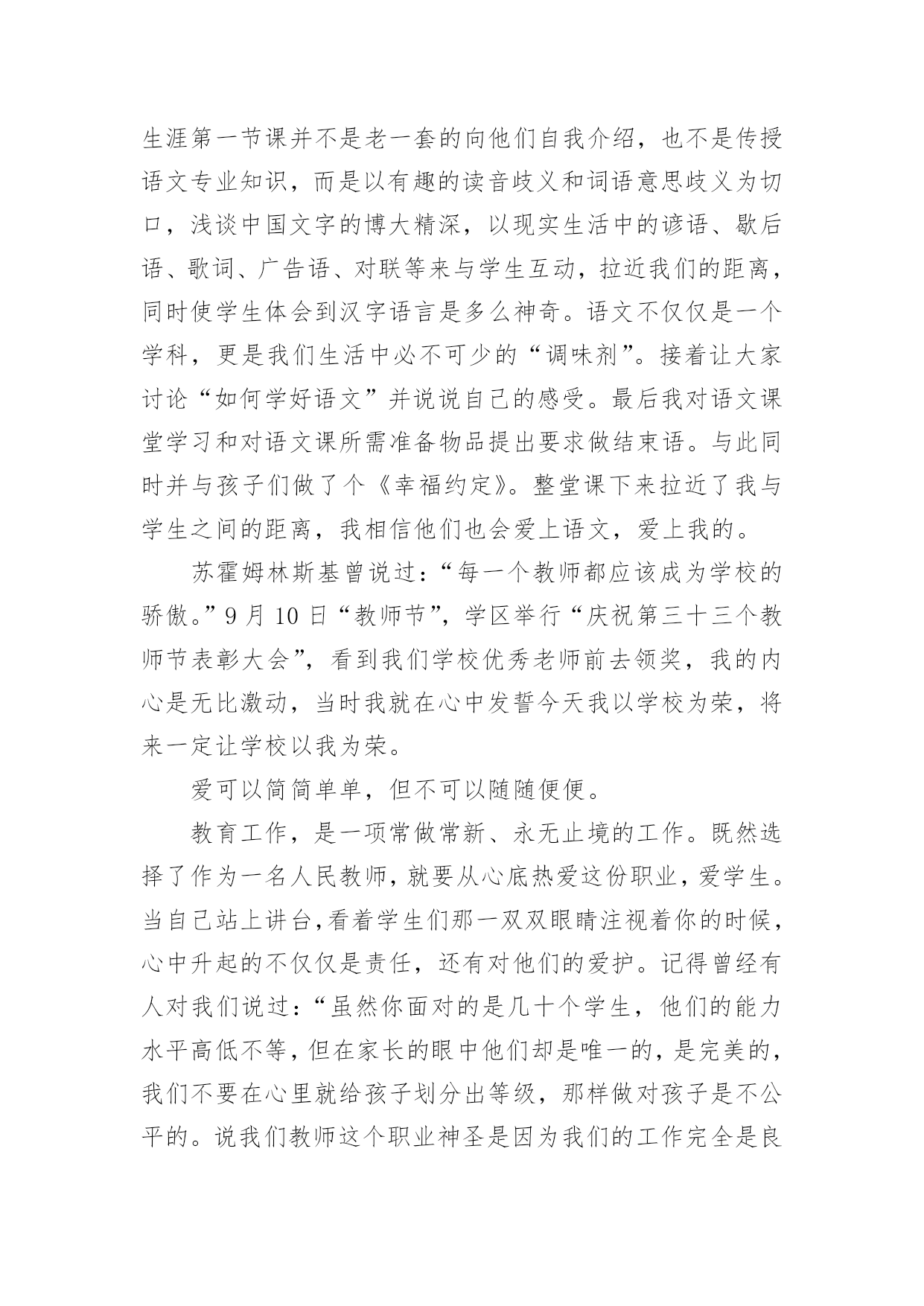 生涯第一节课并不是老一套的向他们自我介绍，也不是传授语文专业知识，而是以有趣的读音歧义和词语意思歧义为切口，浅谈中国文字的博大精深，以现实生活中的谚语、歇后语、歌词、广告语、对联等来与学生互动，拉近我们的距离，同时使学生体会到汉字语言是多么神奇。语文不仅仅是一个学科，更是我们生活中必不可少的“调味剂”。接着让大家讨论“如何学好语文”并说说自己的感受。最后我对语文课堂学习和对语文课所需准备物品提出要求做结束语。与此同时并与孩子们做了个《幸福约定》。整堂课下来拉近了我与学生之间的距离，我相信他们也会爱上语文，爱上我的。

苏霍姆林斯基曾说过：“每一个教师都应该成为学校的骄傲。”9 月 10 日“教师节”，学区举行“庆祝第三十三个教师节表彰大会”，看到我们学校优秀老师前去领奖，我的内心是无比激动，当时我就在心中发誓今天我以学校为荣，将来一定让学校以我为荣。

爱可以简简单单，但不可以随随便便。

教育工作，是一项常做常新、永无止境的工作。既然选择了作为一名人民教师，就要从心底热爱这份职业，爱学生。当自己站上讲台,看着学生们那一双双眼睛注视着你的时候，心中升起的不仅仅是责任，还有对他们的爱护。记得曾经有人对我们说过：“虽然你面对的是几十个学生，他们的能力水平高低不等，但在家长的眼中他们却是唯一的，是完美的，我们不要在心里就给孩子划分出等级，那样做对孩子是不公平的。说我们教师这个职业神圣是因为我们的工作完全是良